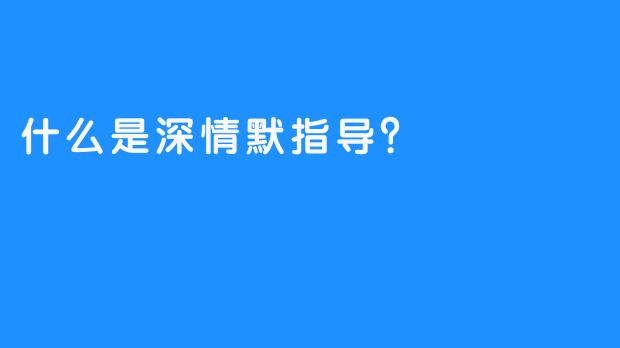 什么是深情默指导?